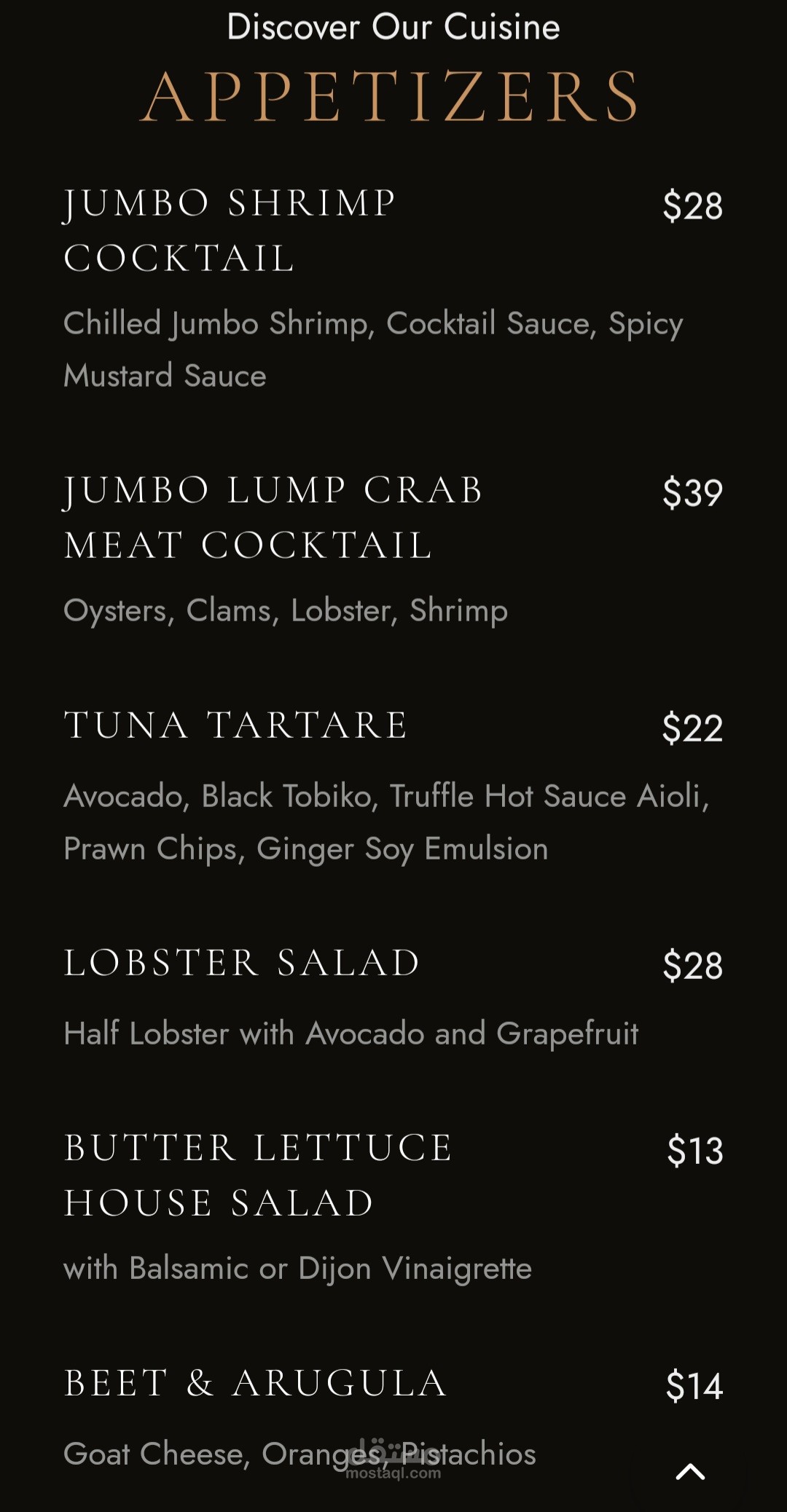 Discover Our Cuisine

APPETIZERS

JUMBO SHRIMP COCKTAIL $28

Chilled Jumbo Shrimp, Cocktail Sauce, Spicy Mustard Sauce

JUMBO LUMP CRAB MEAT COCKTAIL $39

Oysters, Clams, Lobster, Shrimp

TUNA TARTARE $22

Avocado, Black Tobiko, Truffle Hot Sauce Aioli, Prawn Chips, Ginger Soy Emulsion

LOBSTER SALAD $28

Half Lobster with Avocado and Grapefruit

BUTTER LETTUCE HOUSE SALAD $13

with Balsamic or Dijon Vinaigrette

BEET & ARUGULA $14

Goat Cheese, Oranges, Pistachios

مستقل
mostaql.com